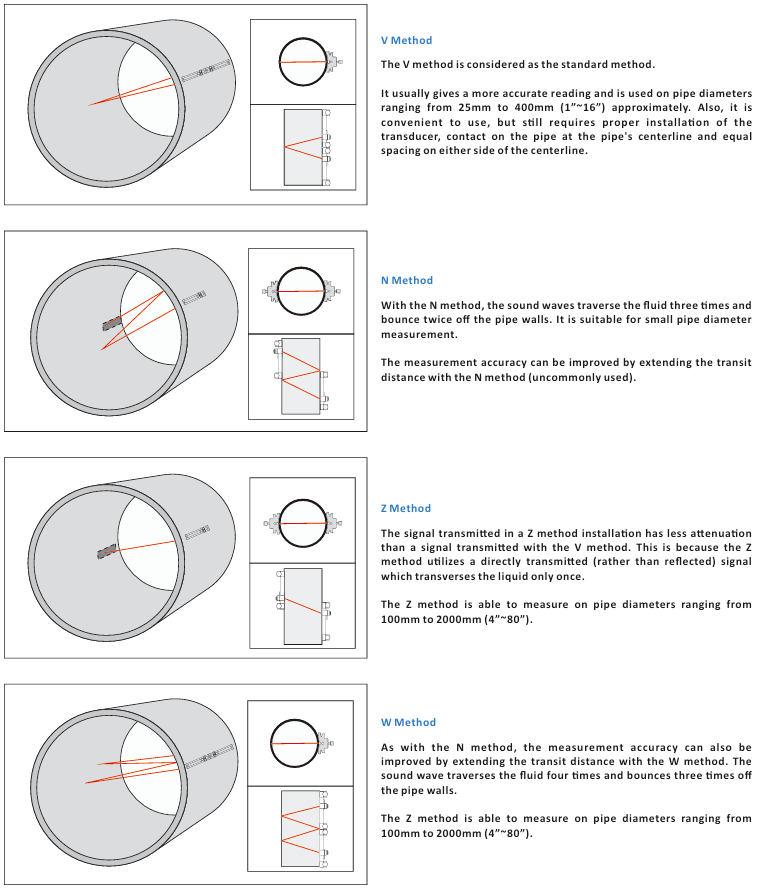 V Method

The V method is considered as the standard method.

It usually gives a more accurate reading and is used on pipe diameters ranging from 25mm to 400mm (1"~16") approximately. Also, it is convenient to use, but still requires proper installation of the transducer, contact on the pipe at the pipe's centerline and equal spacing on either side of the centerline.

N Method

With the N method, the sound waves traverse the fluid three times and bounce twice off the pipe walls. It is suitable for small pipe diameter measurement.

The measurement accuracy can be improved by extending the transit distance with the N method (uncommonly used).

Z Method

The signal transmitted in a Z method installation has less attenuation than a signal transmitted with the V method. This is because the Z method utilizes a directly transmitted (rather than reflected) signal which transverses the liquid only once.

The Z method is able to measure on pipe diameters ranging from 100mm to 2000mm (4"~80").

W Method

As with the N method, the measurement accuracy can also be improved by extending the transit distance with the W method. The sound wave traverses the fluid four times and bounces three times off the pipe walls.

The Z method is able to measure on pipe diameters ranging from 100mm to 2000mm (4"~80").